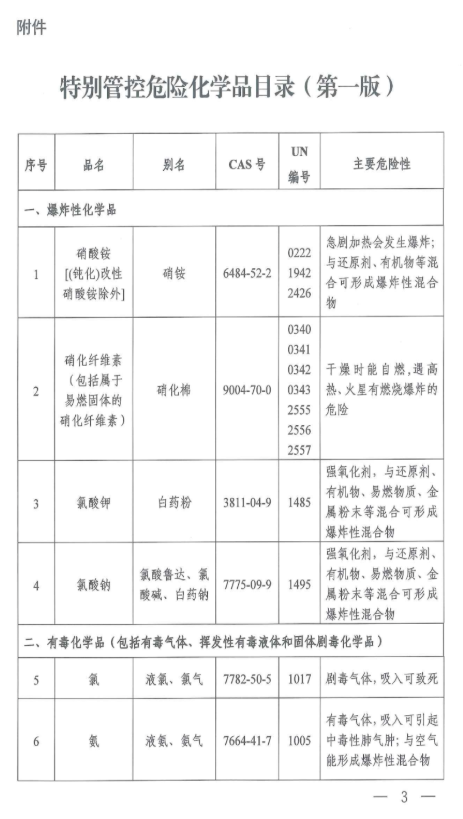 附件

特别管控危险化学品目录（第一版）

| 序号 | 品名 | 别名 | CAS 号 | UN 编号 | 主要危险性 |
|---|---|---|---|---|---|
| 一、爆炸性化学品 | | | | | |
| 1 | 硝酸铵 [(钝化)改性硝酸铵除外] | 硝铵 | 6484-52-2 | 0222 1942 2426 | 急剧加热会发生爆炸；与还原剂、有机物等混合可形成爆炸性混合物 |
| 2 | 硝化纤维素（包括属于易燃固体的硝化纤维素） | 硝化棉 | 9004-70-0 | 0340 0341 0342 0343 2555 2556 2557 | 干燥时能自燃，遇高热、火星有燃烧爆炸的危险 |
| 3 | 氯酸钾 | 白药粉 | 3811-04-9 | 1485 | 强氧化剂，与还原剂、有机物、易燃物质、金属粉末等混合可形成爆炸性混合物 |
| 4 | 氯酸钠 | 氯酸鲁达、氯酸碱、白药钠 | 7775-09-9 | 1495 | 强氧化剂，与还原剂、有机物、易燃物质、金属粉末等混合可形成爆炸性混合物 |
| 二、有毒化学品（包括有毒气体、挥发性有毒液体和固体剧毒化学品） | | | | | |
| 5 | 氯 | 液氯、氯气 | 7782-50-5 | 1017 | 剧毒气体，吸入可致死 |
| 6 | 氨 | 液氨、氨气 | 7664-41-7 | 1005 | 有毒气体，吸入可引起中毒性肺气肿；与空气能形成爆炸性混合物 |

— 3 —